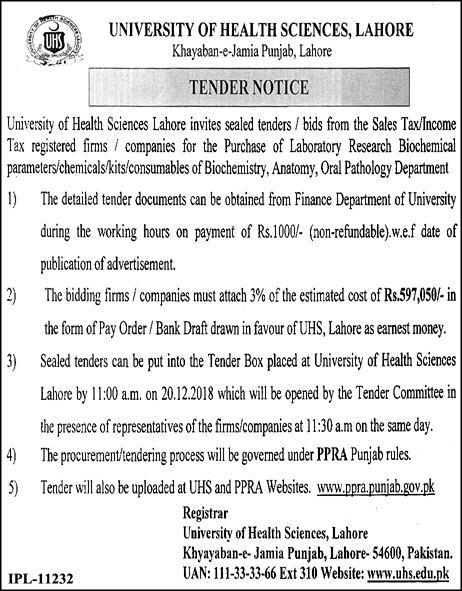 UHS
UNIVERSITY OF HEALTH SCIENCES, LAHORE
Khayaban-e-Jamia Punjab, Lahore

TENDER NOTICE

University of Health Sciences Lahore invites sealed tenders / bids from the Sales Tax/Income Tax registered firms / companies for the Purchase of Laboratory Research Biochemical parameters/chemicals/kits/consumables of Biochemistry, Anatomy, Oral Pathology Department

1) The detailed tender documents can be obtained from Finance Department of University during the working hours on payment of Rs.1000/- (non-refundable).w.e.f date of publication of advertisement.

2) The bidding firms / companies must attach 3% of the estimated cost of Rs.597,050/- in the form of Pay Order / Bank Draft drawn in favour of UHS, Lahore as earnest money.

3) Sealed tenders can be put into the Tender Box placed at University of Health Sciences Lahore by 11:00 a.m. on 20.12.2018 which will be opened by the Tender Committee in the presence of representatives of the firms/companies at 11:30 a.m on the same day.

4) The procurement/tendering process will be governed under PPRA Punjab rules.

5) Tender will also be uploaded at UHS and PPRA Websites. www.ppra.punjab.gov.pk

Registrar
University of Health Sciences, Lahore
Khyayaban-e- Jamia Punjab, Lahore- 54600, Pakistan.
UAN: 111-33-33-66 Ext 310 Website: www.uhs.edu.pk

IPL-11232